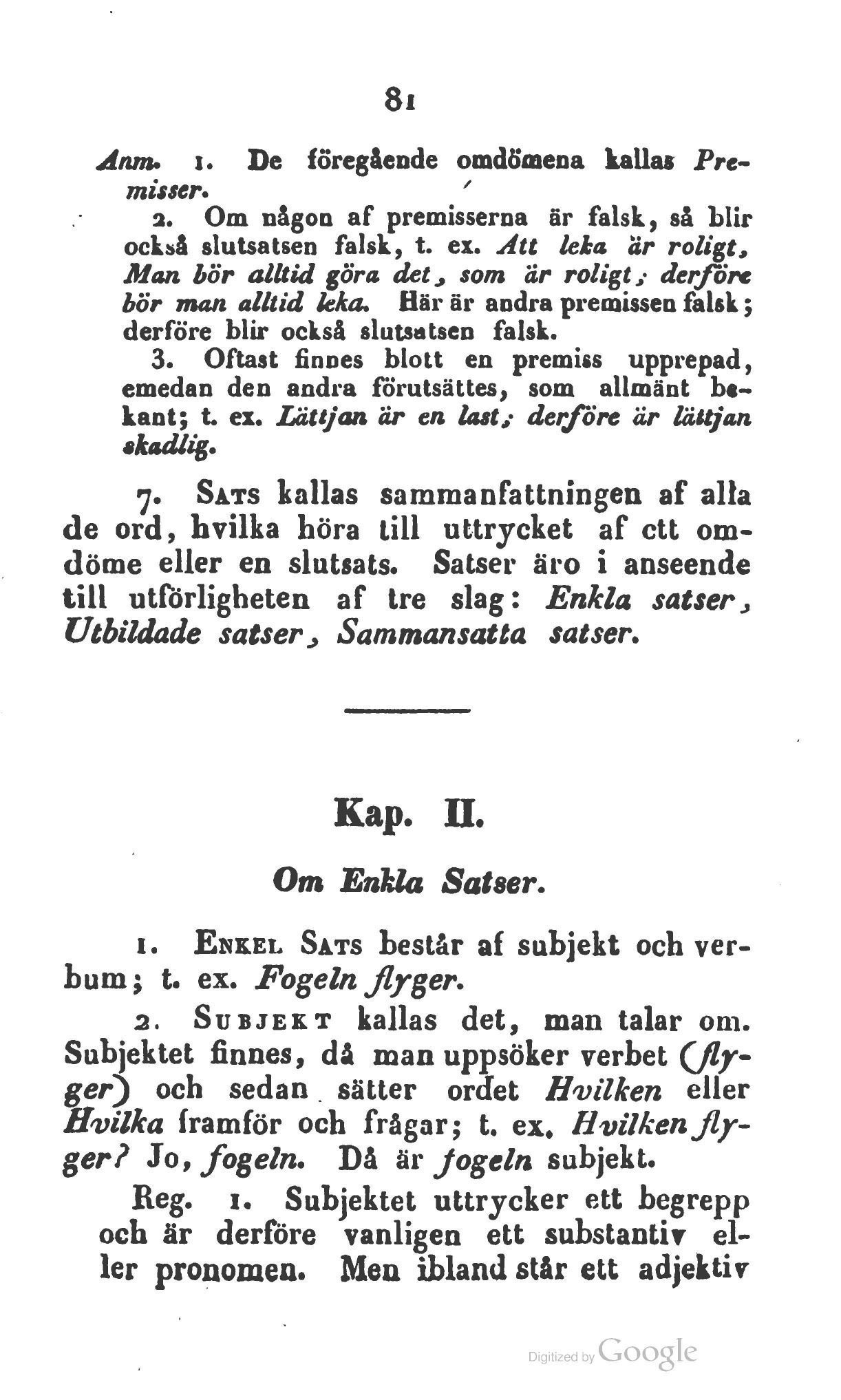 81

Anm. 1. De föregående omdömena kallas Premisser.

2. Om någon af premisserna är falsk, så blir också slutsatsen falsk, t. ex. Att leka är roligt, Man bör alltid göra det, som är roligt; derföre bör man alltid leka. Här är andra premissen falsk; derföre blir också slutsatsen falsk.

3. Oftast finnes blott en premiss upprepad, emedan den andra förutsättes, som allmänt bekant; t. ex. Lättjan är en last; derföre är lättjan skadlig.

7. Sats kallas sammanfattningen af alla de ord, hvilka höra till uttrycket af ett omdöme eller en slutsats. Satser äro i anseende till utförligheten af tre slag: Enkla satser, Utbildade satser, Sammansatta satser.

Kap. II.

Om Enkla Satser.

1. Enkel Sats består af subjekt och verbum; t. ex. Fogeln flyger.

2. Subjekt kallas det, man talar om. Subjektet finnes, då man uppsöker verbet (flyger) och sedan sätter ordet Hvilken eller Hvilka framför och frågar; t. ex. Hvilken flyger? Jo, fogeln. Då är fogeln subjekt.

Reg. 1. Subjektet uttrycker ett begrepp och är derföre vanligen ett substantiv eller pronomen. Men ibland står ett adjektiv

Digitized by Google